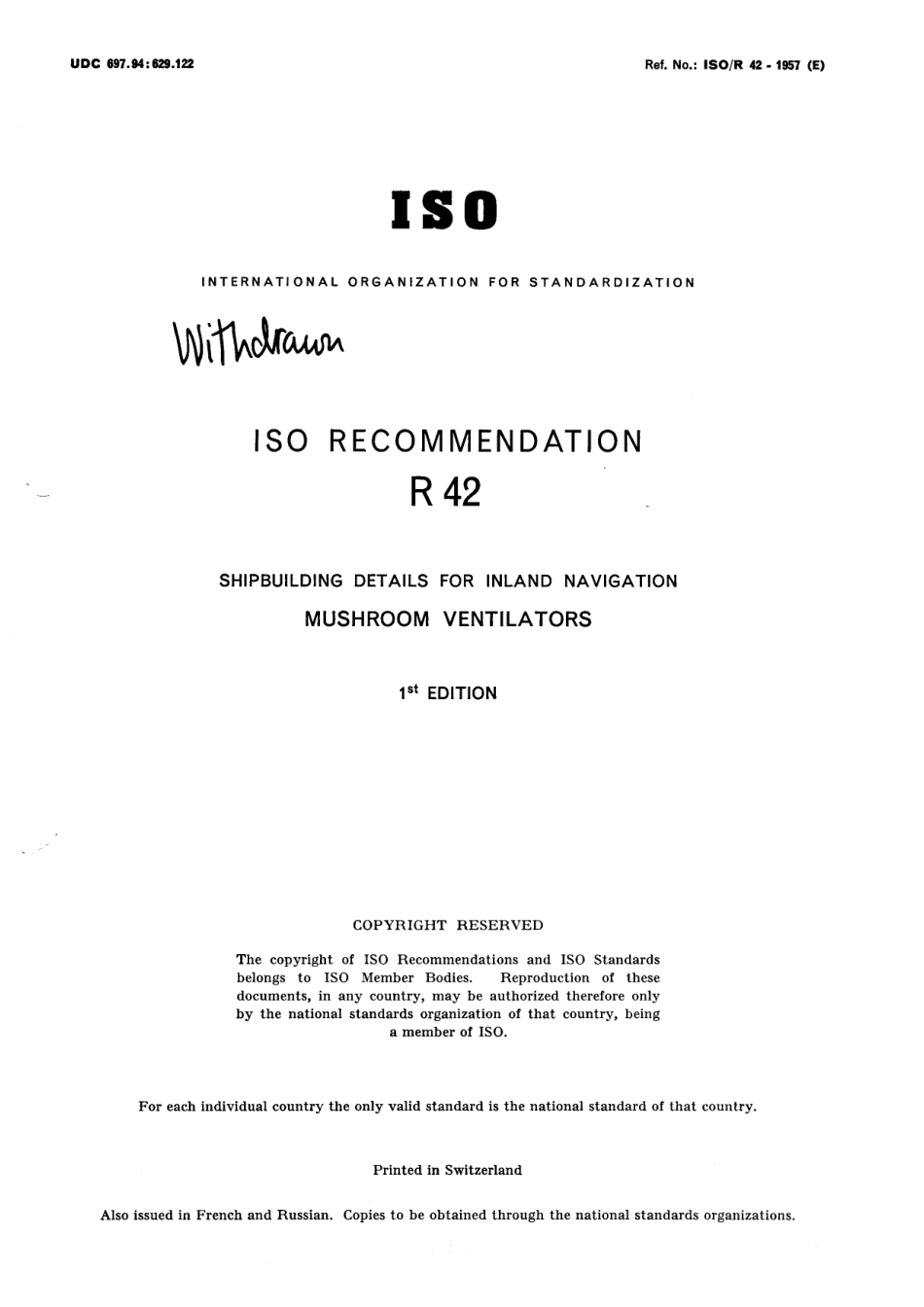 UDC 697.94:629.122

Ref. No.: ISO/R 42 - 1957 (E)

ISO

INTERNATIONAL ORGANIZATION FOR STANDARDIZATION

Withdrawn

ISO RECOMMENDATION

R 42

SHIPBUILDING DETAILS FOR INLAND NAVIGATION

MUSHROOM VENTILATORS

1$^{st}$ EDITION

COPYRIGHT RESERVED

The copyright of ISO Recommendations and ISO Standards belongs to ISO Member Bodies. Reproduction of these documents, in any country, may be authorized therefore only by the national standards organization of that country, being a member of ISO.

For each individual country the only valid standard is the national standard of that country.

Printed in Switzerland

Also issued in French and Russian. Copies to be obtained through the national standards organizations.